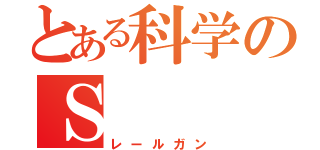 とある科学の
S
レールガン